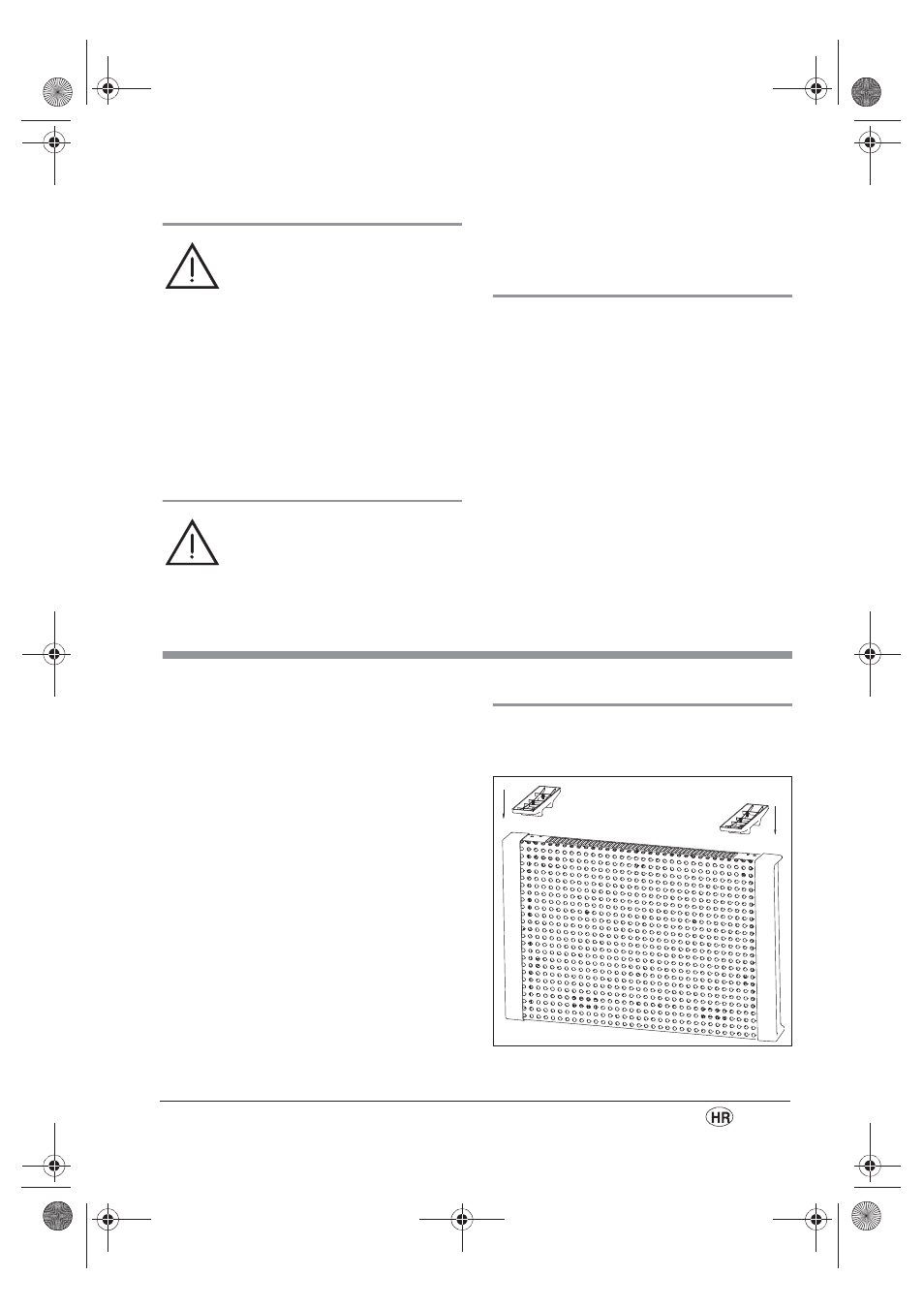 HR